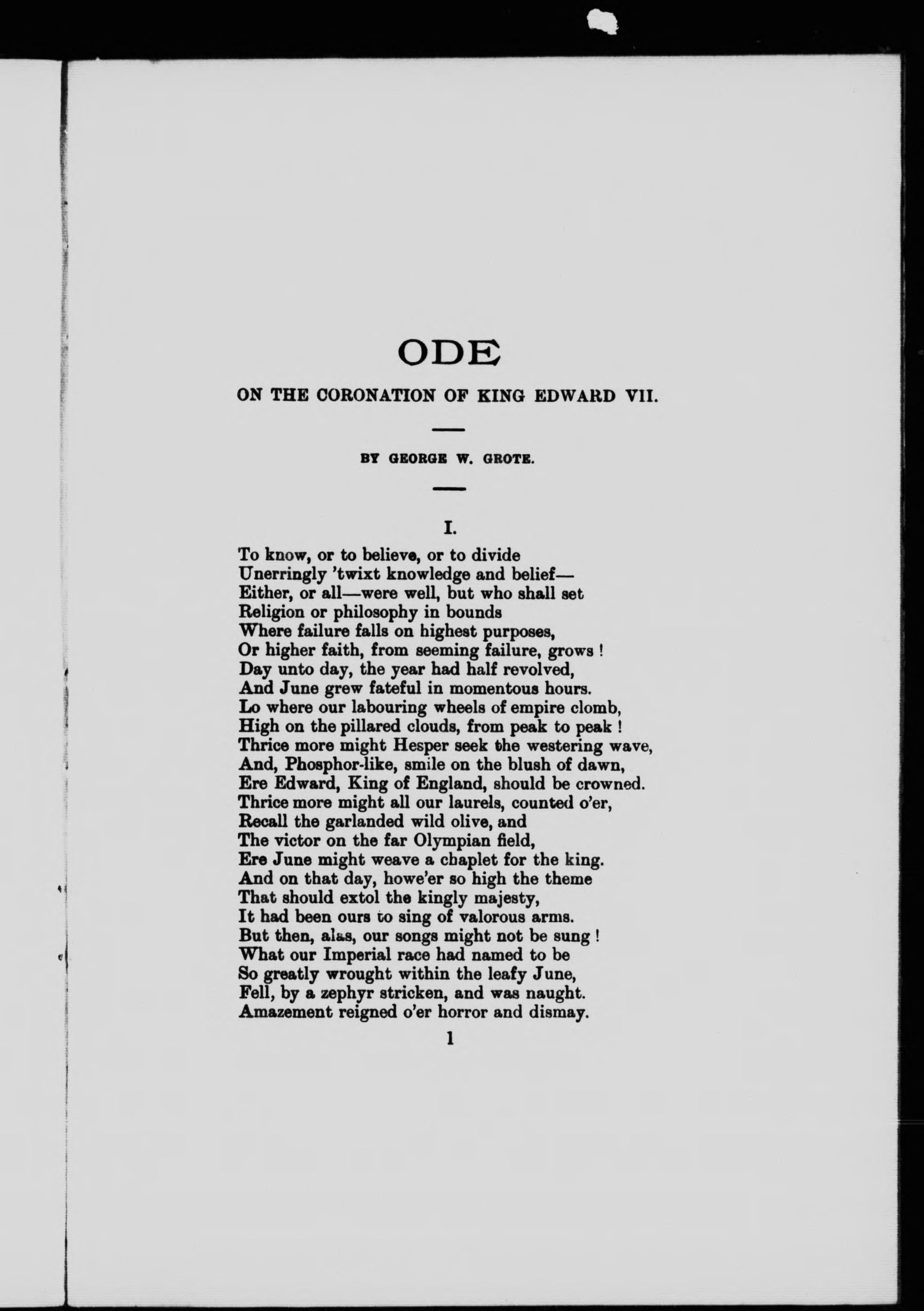 ODE

ON THE CORONATION OF KING EDWARD VII.

BY GEORGE W. GROTE.

I.

To know, or to believe, or to divide
Unerringly 'twixt knowledge and belief—
Either, or all—were well, but who shall set
Religion or philosophy in bounds
Where failure falls on highest purposes,
Or higher faith, from seeming failure, grows !
Day unto day, the year had half revolved,
And June grew fateful in momentous hours.
Lo where our labouring wheels of empire clomb,
High on the pillared clouds, from peak to peak !
Thrice more might Hesper seek the westering wave,
And, Phosphor-like, smile on the blush of dawn,
Ere Edward, King of England, should be crowned.
Thrice more might all our laurels, counted o'er,
Recall the garlanded wild olive, and
The victor on the far Olympian field,
Ere June might weave a chaplet for the king.
And on that day, howe'er so high the theme
That should extol the kingly majesty,
It had been ours to sing of valorous arms.
But then, alas, our songs might not be sung !
What our Imperial race had named to be
So greatly wrought within the leafy June,
Fell, by a zephyr stricken, and was naught.
Amazement reigned o'er horror and dismay.

1